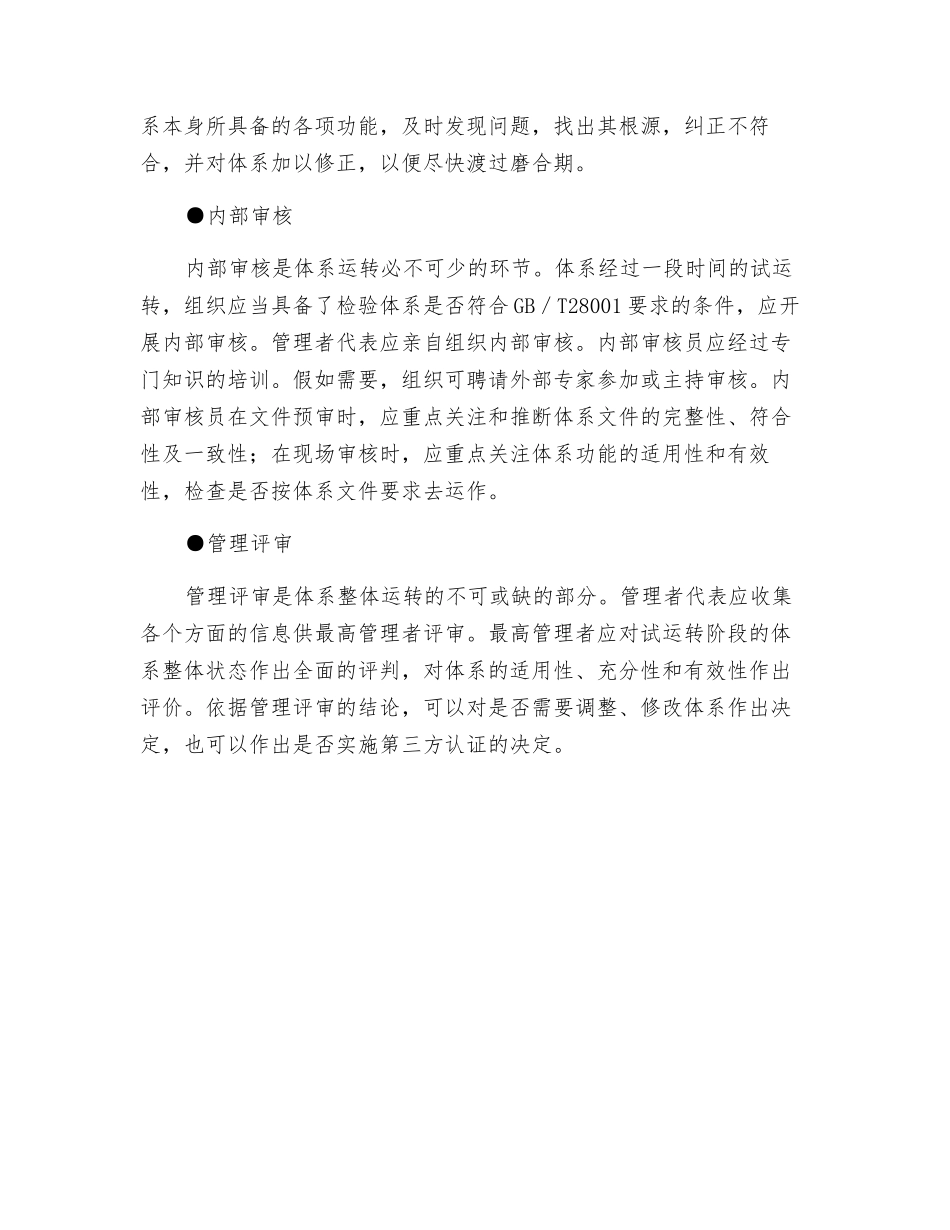 系本身所具备的各项功能，及时发现问题，找出其根源，纠正不符合，并对体系加以修正，以便尽快渡过磨合期。

●内部审核

内部审核是体系运转必不可少的环节。体系经过一段时间的试运转，组织应当具备了检验体系是否符合GB／T28001要求的条件，应开展内部审核。管理者代表应亲自组织内部审核。内部审核员应经过专门知识的培训。假如需要，组织可聘请外部专家参加或主持审核。内部审核员在文件预审时，应重点关注和推断体系文件的完整性、符合性及一致性；在现场审核时，应重点关注体系功能的适用性和有效性，检查是否按体系文件要求去运作。

●管理评审

管理评审是体系整体运转的不可或缺的部分。管理者代表应收集各个方面的信息供最高管理者评审。最高管理者应对试运转阶段的体系整体状态作出全面的评判，对体系的适用性、充分性和有效性作出评价。依据管理评审的结论，可以对是否需要调整、修改体系作出决定，也可以作出是否实施第三方认证的决定。